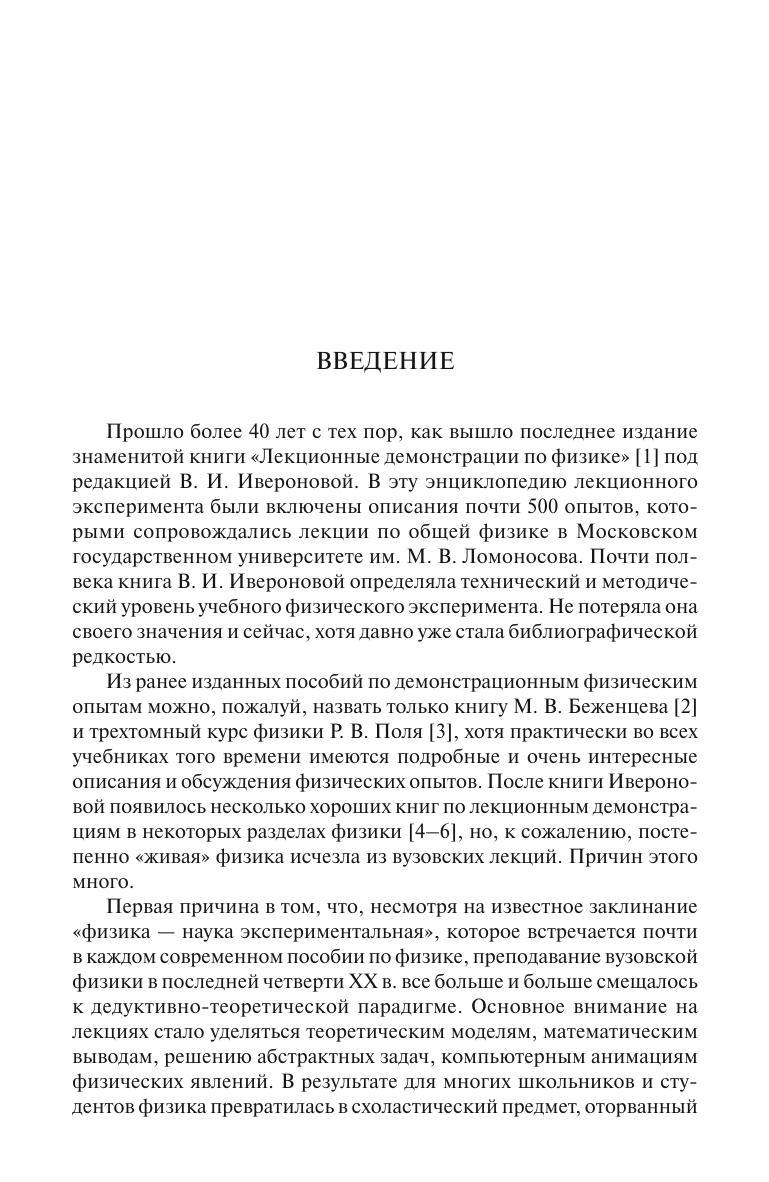 ВВЕДЕНИЕ

Прошло более 40 лет с тех пор, как вышло последнее издание знаменитой книги «Лекционные демонстрации по физике» [1] под редакцией В. И. Ивероновой. В эту энциклопедию лекционного эксперимента были включены описания почти 500 опытов, которыми сопровождались лекции по общей физике в Московском государственном университете им. М. В. Ломоносова. Почти полвека книга В. И. Ивероновой определяла технический и методический уровень учебного физического эксперимента. Не потеряла она своего значения и сейчас, хотя давно уже стала библиографической редкостью.

Из ранее изданных пособий по демонстрационным физическим опытам можно, пожалуй, назвать только книгу М. В. Беженцева [2] и трехтомный курс физики Р. В. Поля [3], хотя практически во всех учебниках того времени имеются подробные и очень интересные описания и обсуждения физических опытов. После книги Ивероновой появилось несколько хороших книг по лекционным демонстрациям в некоторых разделах физики [4–6], но, к сожалению, постепенно «живая» физика исчезла из вузовских лекций. Причин этого много.

Первая причина в том, что, несмотря на известное заклинание «физика — наука экспериментальная», которое встречается почти в каждом современном пособии по физике, преподавание вузовской физики в последней четверти XX в. все больше и больше смещалось к дедуктивно-теоретической парадигме. Основное внимание на лекциях стало уделяться теоретическим моделям, математическим выводам, решению абстрактных задач, компьютерным анимациям физических явлений. В результате для многих школьников и студентов физика превратилась в схоластический предмет, оторванный